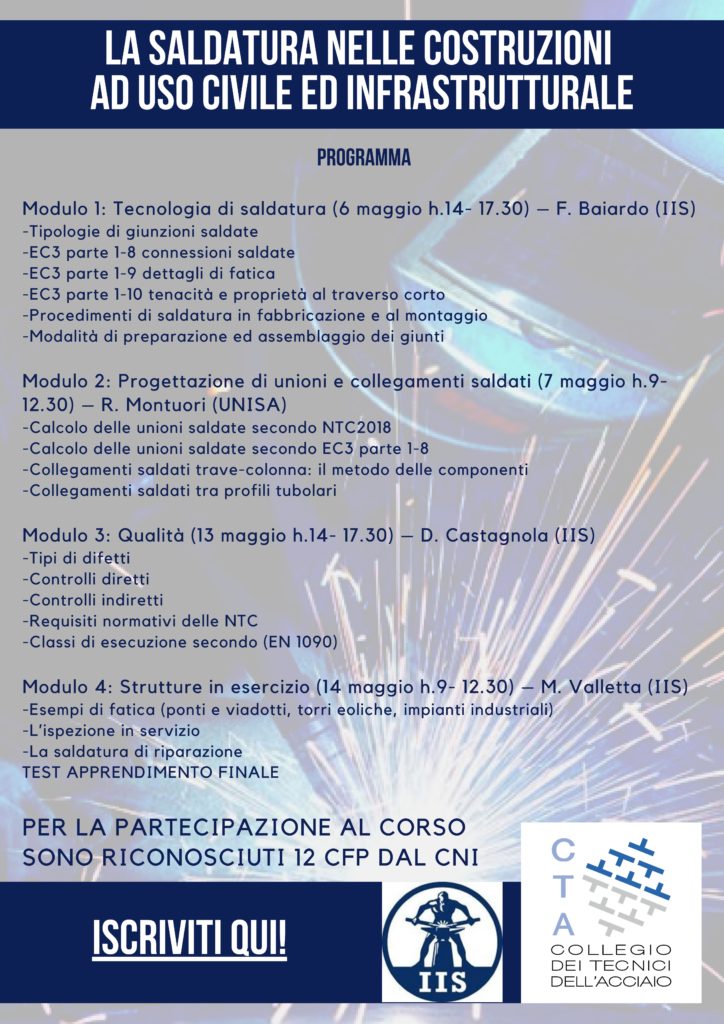 LA SALDATURA NELLE COSTRUZIONI AD USO CIVILE ED INFRASTRUTTURALE

PROGRAMMA

Modulo 1: Tecnologia di saldatura (6 maggio h.14- 17.30) — F. Baiardo (IIS)
-Tipologie di giunzioni saldate
-EC3 parte 1-8 connessioni saldate
-EC3 parte 1-9 dettagli di fatica
-EC3 parte 1-10 tenacità e proprietà al traverso corto
-Procedimenti di saldatura in fabbricazione e al montaggio
-Modalità di preparazione ed assemblaggio dei giunti

Modulo 2: Progettazione di unioni e collegamenti saldati (7 maggio h.9- 12.30) — R. Montuori (UNISA)
-Calcolo delle unioni saldate secondo NTC2018
-Calcolo delle unioni saldate secondo EC3 parte 1-8
-Collegamenti saldati trave-colonna: il metodo delle componenti
-Collegamenti saldati tra profili tubolari

Modulo 3: Qualità (13 maggio h.14- 17.30) — D. Castagnola (IIS)
-Tipi di difetti
-Controlli diretti
-Controlli indiretti
-Requisiti normativi delle NTC
-Classi di esecuzione secondo (EN 1090)

Modulo 4: Strutture in esercizio (14 maggio h.9- 12.30) — M. Valletta (IIS)
-Esempi di fatica (ponti e viadotti, torri eoliche, impianti industriali)
-L'ispezione in servizio
-La saldatura di riparazione
TEST APPRENDIMENTO FINALE

PER LA PARTECIPAZIONE AL CORSO SONO RICONOSCIUTI 12 CFP DAL CNI

ISCRIVITI QUI!

IIS

CTA
COLLEGIO DEI TECNICI DELL'ACCIAIO